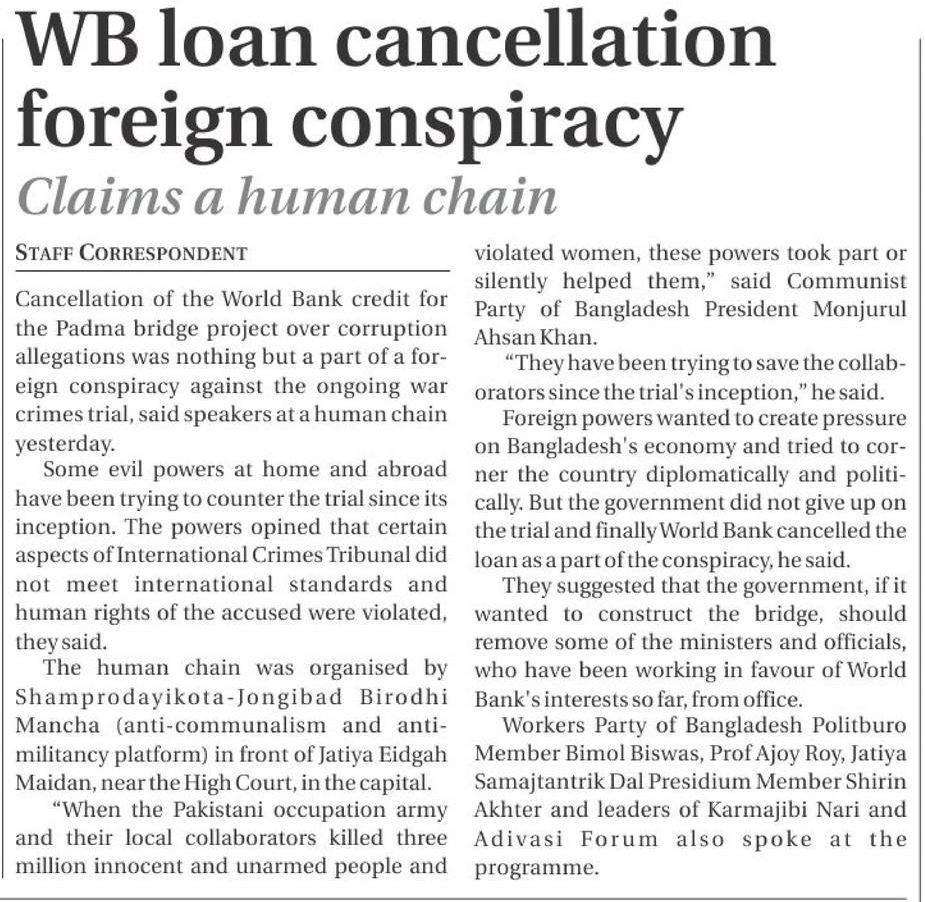 WB loan cancellation foreign conspiracy

Claims a human chain

STAFF CORRESPONDENT

Cancellation of the World Bank credit for the Padma bridge project over corruption allegations was nothing but a part of a foreign conspiracy against the ongoing war crimes trial, said speakers at a human chain yesterday.

Some evil powers at home and abroad have been trying to counter the trial since its inception. The powers opined that certain aspects of International Crimes Tribunal did not meet international standards and human rights of the accused were violated, they said.

The human chain was organised by Shamprodayikota-Jongibad Birodhi Mancha (anti-communalism and anti-militancy platform) in front of Jatiya Eidgah Maidan, near the High Court, in the capital.

"When the Pakistani occupation army and their local collaborators killed three million innocent and unarmed people and violated women, these powers took part or silently helped them," said Communist Party of Bangladesh President Monjurul Ahsan Khan.

"They have been trying to save the collaborators since the trial's inception," he said.

Foreign powers wanted to create pressure on Bangladesh's economy and tried to corner the country diplomatically and politically. But the government did not give up on the trial and finally World Bank cancelled the loan as a part of the conspiracy, he said.

They suggested that the government, if it wanted to construct the bridge, should remove some of the ministers and officials, who have been working in favour of World Bank's interests so far, from office.

Workers Party of Bangladesh Politburo Member Bimol Biswas, Prof Ajoy Roy, Jatiya Samajtantrik Dal Presidium Member Shirin Akhter and leaders of Karmajibi Nari and Adivasi Forum also spoke at the programme.